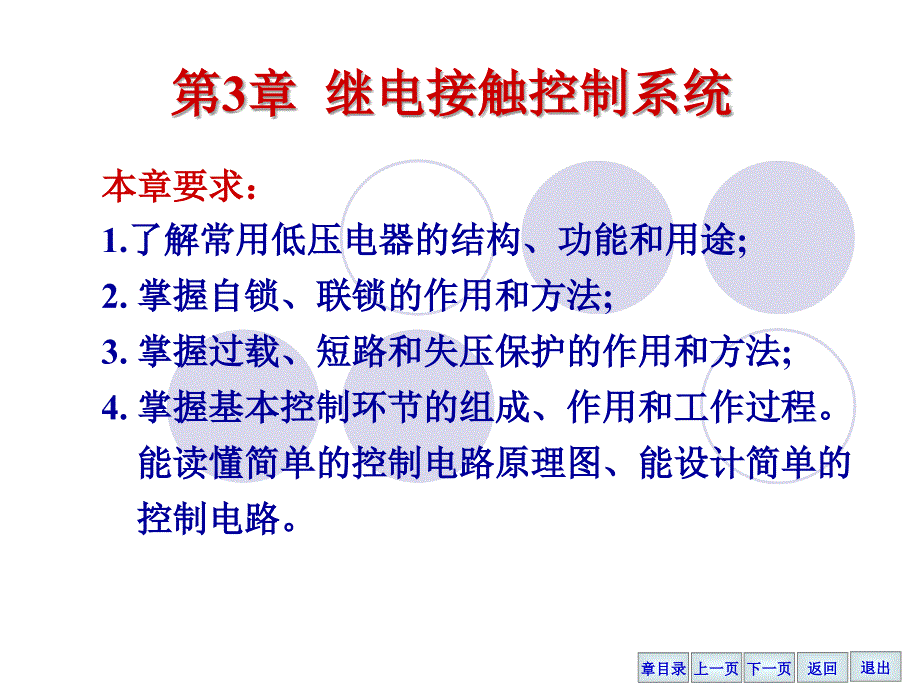 第3章 继电接触控制系统

本章要求：

1.了解常用低压电器的结构、功能和用途;

2. 掌握自锁、联锁的作用和方法;

3. 掌握过载、短路和失压保护的作用和方法;

4. 掌握基本控制环节的组成、作用和工作过程。能读懂简单的控制电路原理图、能设计简单的控制电路。

章目录 上一页 下一页 返回 退出